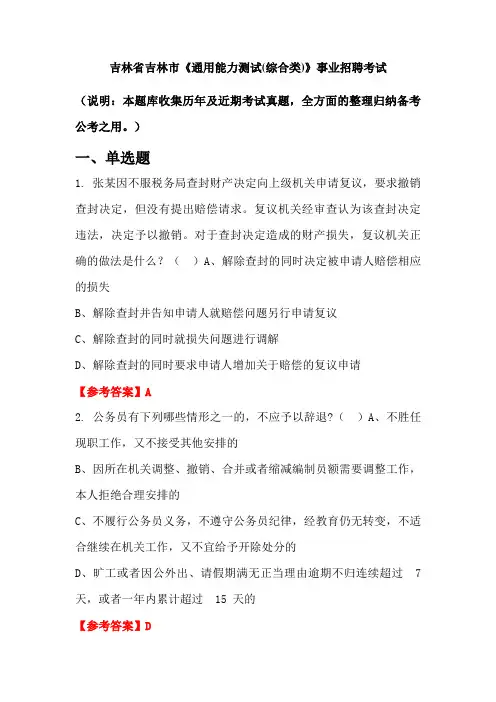 吉林省吉林市《通用能力测试(综合类)》事业招聘考试

（说明：本题库收集历年及近期考试真题，全方面的整理归纳备考公考之用。）

一、单选题

1. 张某因不服税务局查封财产决定向上级机关申请复议，要求撤销查封决定，但没有提出赔偿请求。复议机关经审查认为该查封决定违法，决定予以撤销。对于查封决定造成的财产损失，复议机关正确的做法是什么？（ ）A、解除查封的同时决定被申请人赔偿相应的损失

B、解除查封并告知申请人就赔偿问题另行申请复议

C、解除查封的同时就损失问题进行调解

D、解除查封的同时要求申请人增加关于赔偿的复议申请

【参考答案】A

2. 公务员有下列哪些情形之一的，不应予以辞退?（ ）A、不胜任现职工作，又不接受其他安排的

B、因所在机关调整、撤销、合并或者缩减编制员额需要调整工作，本人拒绝合理安排的

C、不履行公务员义务，不遵守公务员纪律，经教育仍无转变，不适合继续在机关工作，又不宜给予开除处分的

D、旷工或者因公外出、请假期满无正当理由逾期不归连续超过 7 天，或者一年内累计超过 15 天的

【参考答案】D